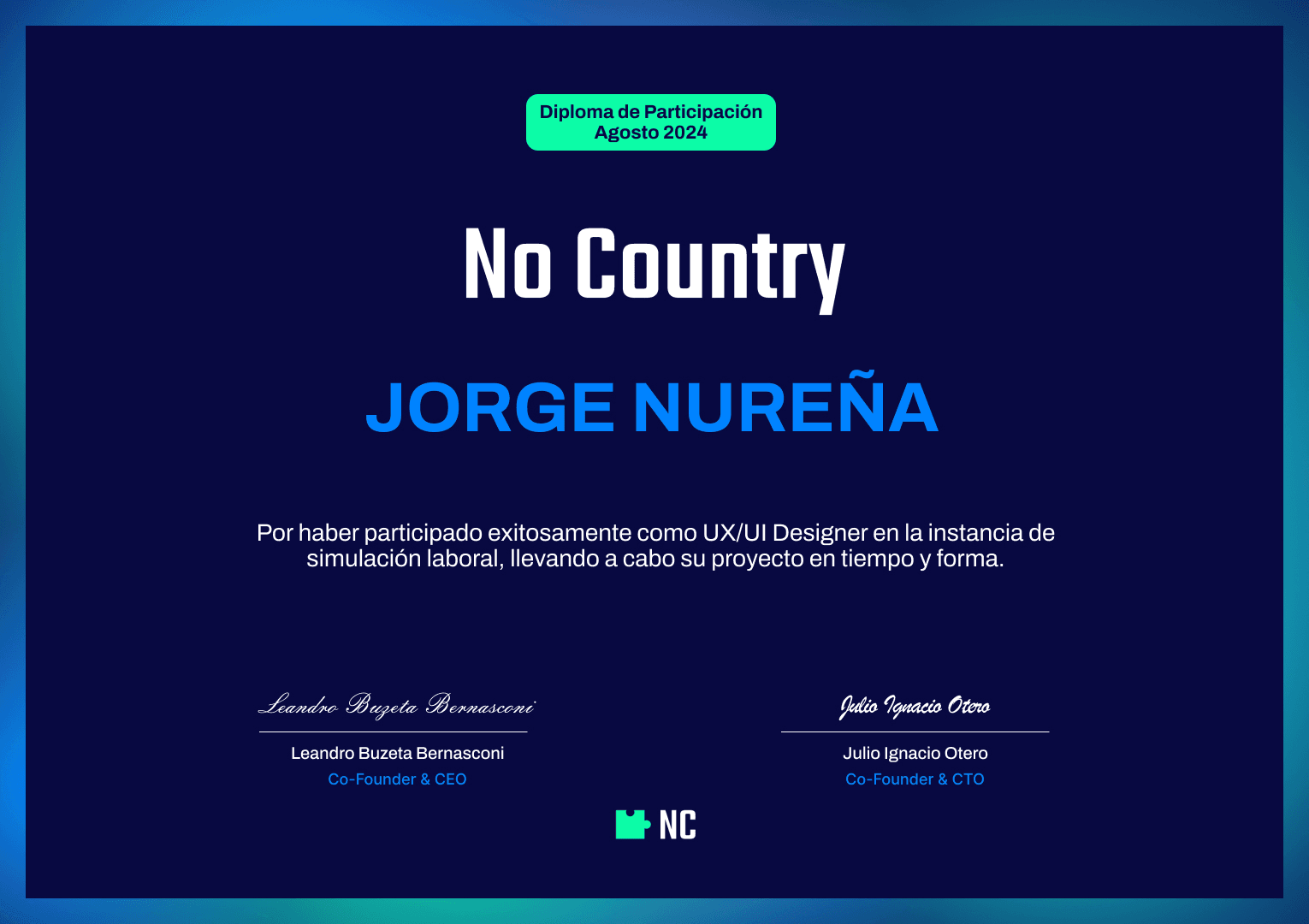 Diploma de Participación
Agosto 2024

No Country

JORGE NUREÑA

Por haber participado exitosamente como UX/UI Designer en la instancia de simulación laboral, llevando a cabo su proyecto en tiempo y forma.

Leandro Buzeta Bernasconi

Leandro Buzeta Bernasconi
Co-Founder & CEO

Julio Ignacio Otero

Julio Ignacio Otero
Co-Founder & CTO

NC